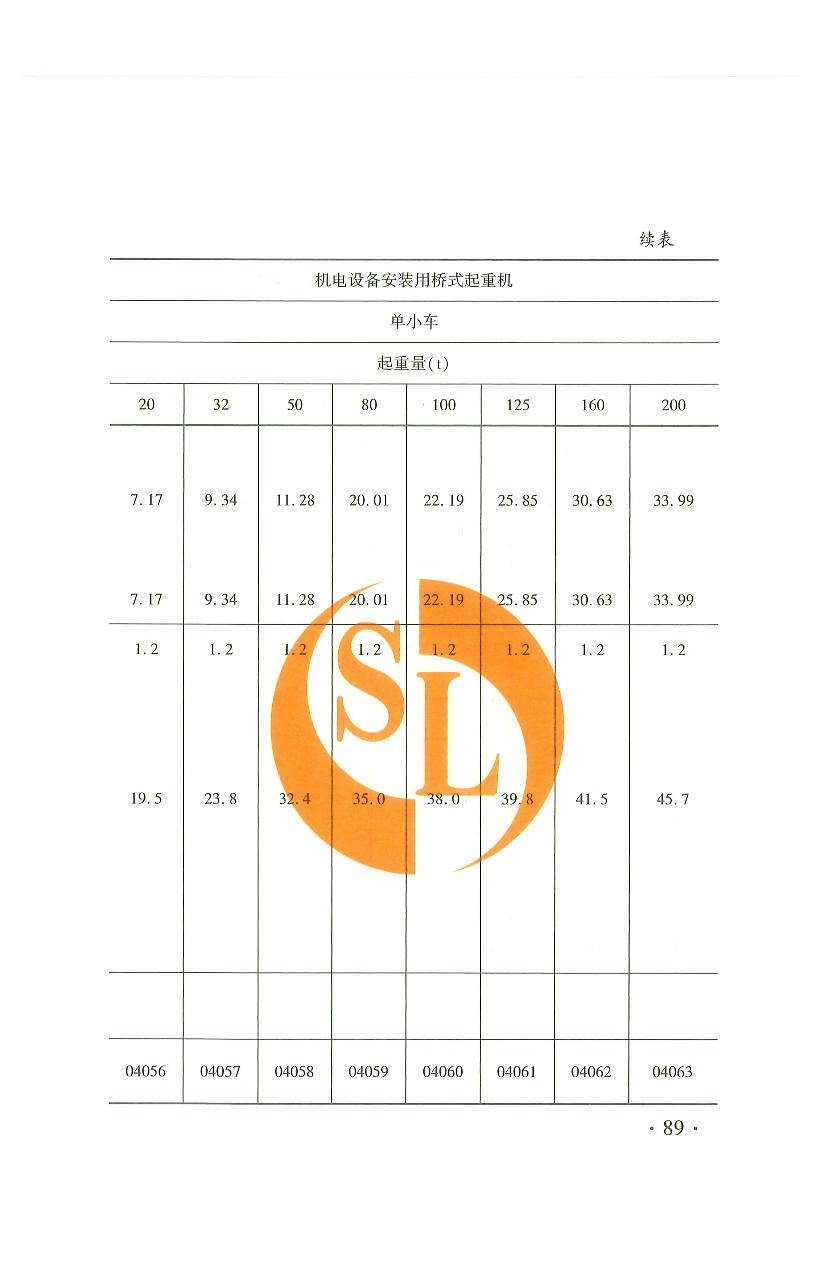 续表

| 机电设备安装用桥式起重机 | | | | | | | |
|---|---|---|---|---|---|---|---|
| 单小车 | | | | | | | |
| 起重量(t) | | | | | | | |
| 20 | 32 | 50 | 80 | 100 | 125 | 160 | 200 |
| 7.17 | 9.34 | 11.28 | 20.01 | 22.19 | 25.85 | 30.63 | 33.99 |
| 7.17 | 9.34 | 11.28 | 20.01 | 22.19 | 25.85 | 30.63 | 33.99 |
| 1.2 | 1.2 | 1.2 | 1.2 | 1.2 | 1.2 | 1.2 | 1.2 |
| 19.5 | 23.8 | 32.4 | 35.0 | 38.0 | 39.8 | 41.5 | 45.7 |
| | | | | | | | |
| 04056 | 04057 | 04058 | 04059 | 04060 | 04061 | 04062 | 04063 |

· 89 ·

SL